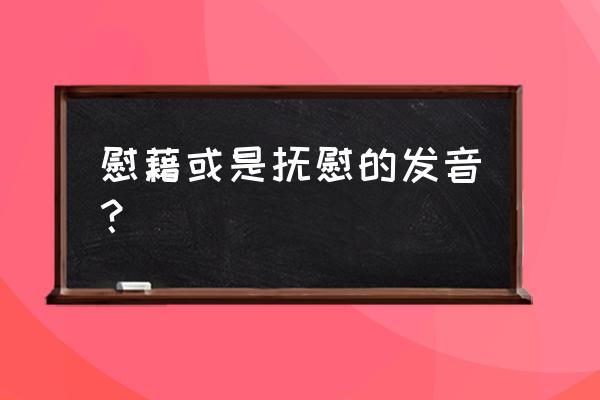 慰藉或是抚慰的发音？